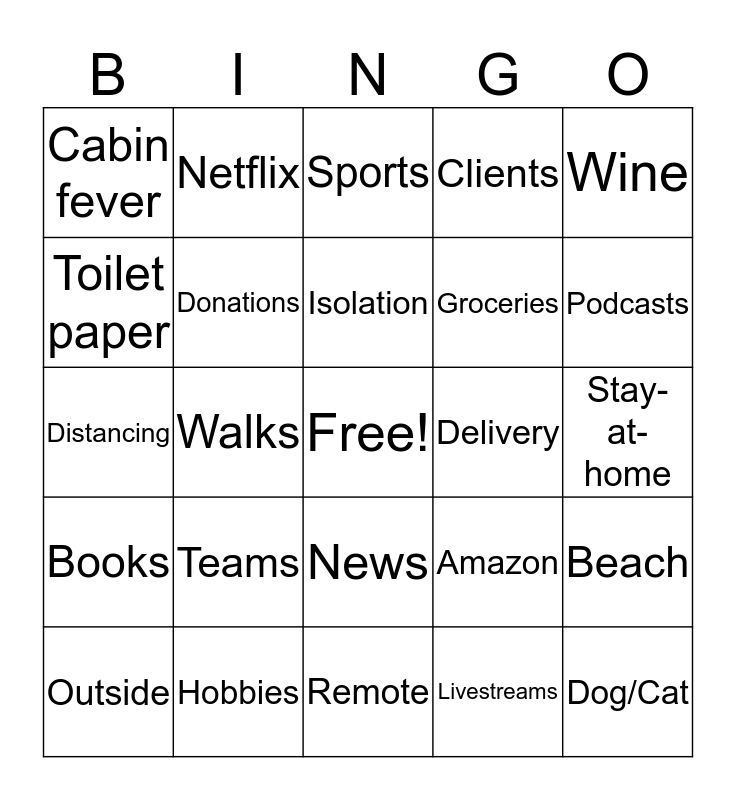 | B | I | N | G | O |
|---|---|---|---|---|
| Cabin fever | Netflix | Sports | Clients | Wine |
| Toilet paper | Donations | Isolation | Groceries | Podcasts |
| Distancing | Walks | Free! | Delivery | Stay-at-home |
| Books | Teams | News | Amazon | Beach |
| Outside | Hobbies | Remote | Livestreams | Dog/Cat |